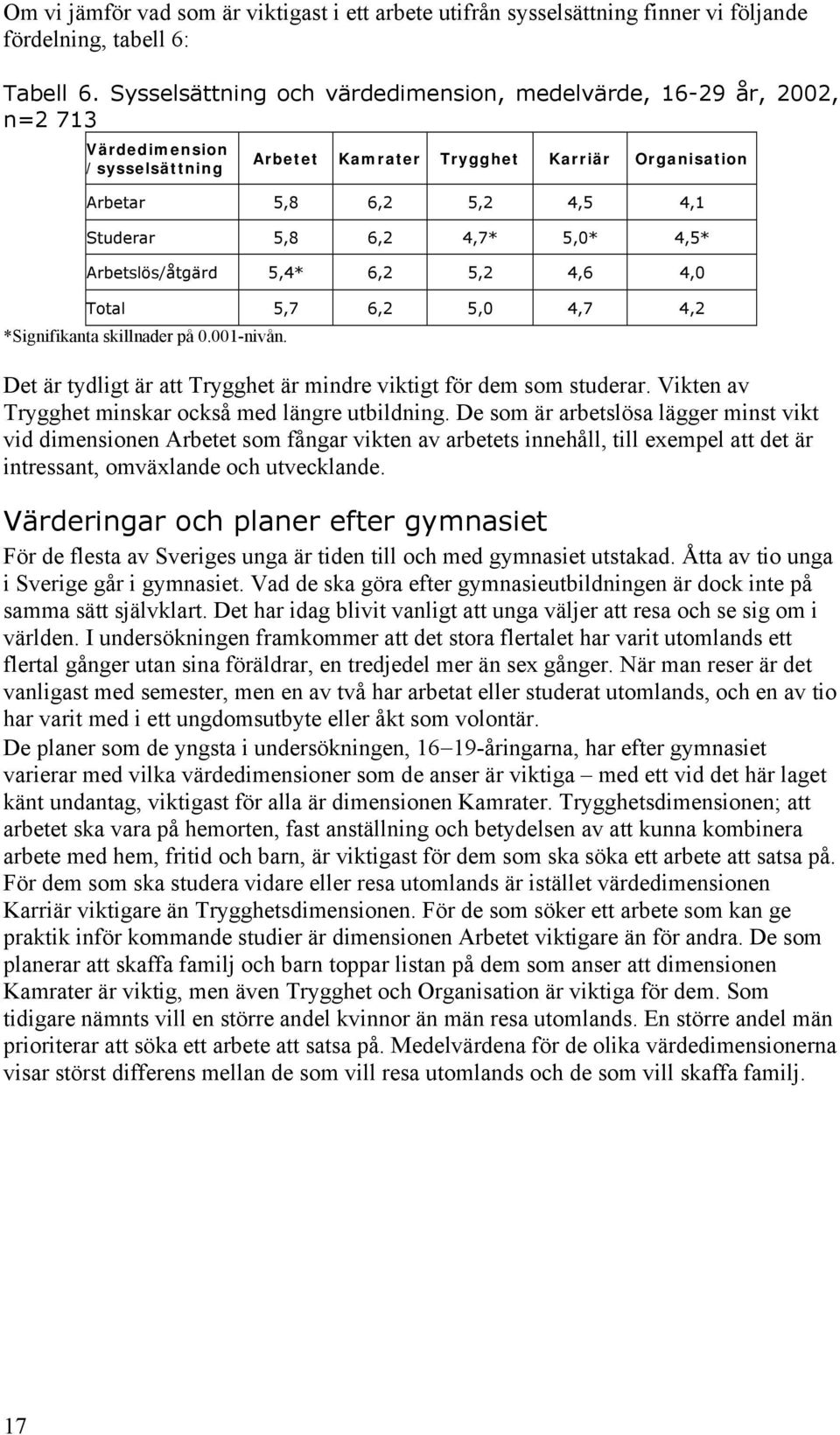 Om vi jämför vad som är viktigast i ett arbete utifrån sysselsättning finner vi följande fördelning, tabell 6:

Tabell 6. Sysselsättning och värdedimension, medelvärde, 16-29 år, 2002, n=2 713

| Värdedimension / sysselsättning | Arbetet | Kamrater | Trygghet | Karriär | Organisation |
|---|---|---|---|---|---|
| Arbetar | 5,8 | 6,2 | 5,2 | 4,5 | 4,1 |
| Studerar | 5,8 | 6,2 | 4,7* | 5,0* | 4,5* |
| Arbetslös/åtgärd | 5,4* | 6,2 | 5,2 | 4,6 | 4,0 |
| Total | 5,7 | 6,2 | 5,0 | 4,7 | 4,2 |

*Signifikanta skillnader på 0.001-nivån.

Det är tydligt är att Trygghet är mindre viktigt för dem som studerar. Vikten av Trygghet minskar också med längre utbildning. De som är arbetslösa lägger minst vikt vid dimensionen Arbetet som fångar vikten av arbetets innehåll, till exempel att det är intressant, omväxlande och utvecklande.

Värderingar och planer efter gymnasiet

För de flesta av Sveriges unga är tiden till och med gymnasiet utstakad. Åtta av tio unga i Sverige går i gymnasiet. Vad de ska göra efter gymnasieutbildningen är dock inte på samma sätt självklart. Det har idag blivit vanligt att unga väljer att resa och se sig om i världen. I undersökningen framkommer att det stora flertalet har varit utomlands ett flertal gånger utan sina föräldrar, en tredjedel mer än sex gånger. När man reser är det vanligast med semester, men en av två har arbetat eller studerat utomlands, och en av tio har varit med i ett ungdomsutbyte eller åkt som volontär.
De planer som de yngsta i undersökningen, 16–19-åringarna, har efter gymnasiet varierar med vilka värdedimensioner som de anser är viktiga – med ett vid det här laget känt undantag, viktigast för alla är dimensionen Kamrater. Trygghetsdimensionen; att arbetet ska vara på hemorten, fast anställning och betydelsen av att kunna kombinera arbete med hem, fritid och barn, är viktigast för dem som ska söka ett arbete att satsa på. För dem som ska studera vidare eller resa utomlands är istället värdedimensionen Karriär viktigare än Trygghetsdimensionen. För de som söker ett arbete som kan ge praktik inför kommande studier är dimensionen Arbetet viktigare än för andra. De som planerar att skaffa familj och barn toppar listan på dem som anser att dimensionen Kamrater är viktig, men även Trygghet och Organisation är viktiga för dem. Som tidigare nämnts vill en större andel kvinnor än män resa utomlands. En större andel män prioriterar att söka ett arbete att satsa på. Medelvärdena för de olika värdedimensionerna visar störst differens mellan de som vill resa utomlands och de som vill skaffa familj.

17